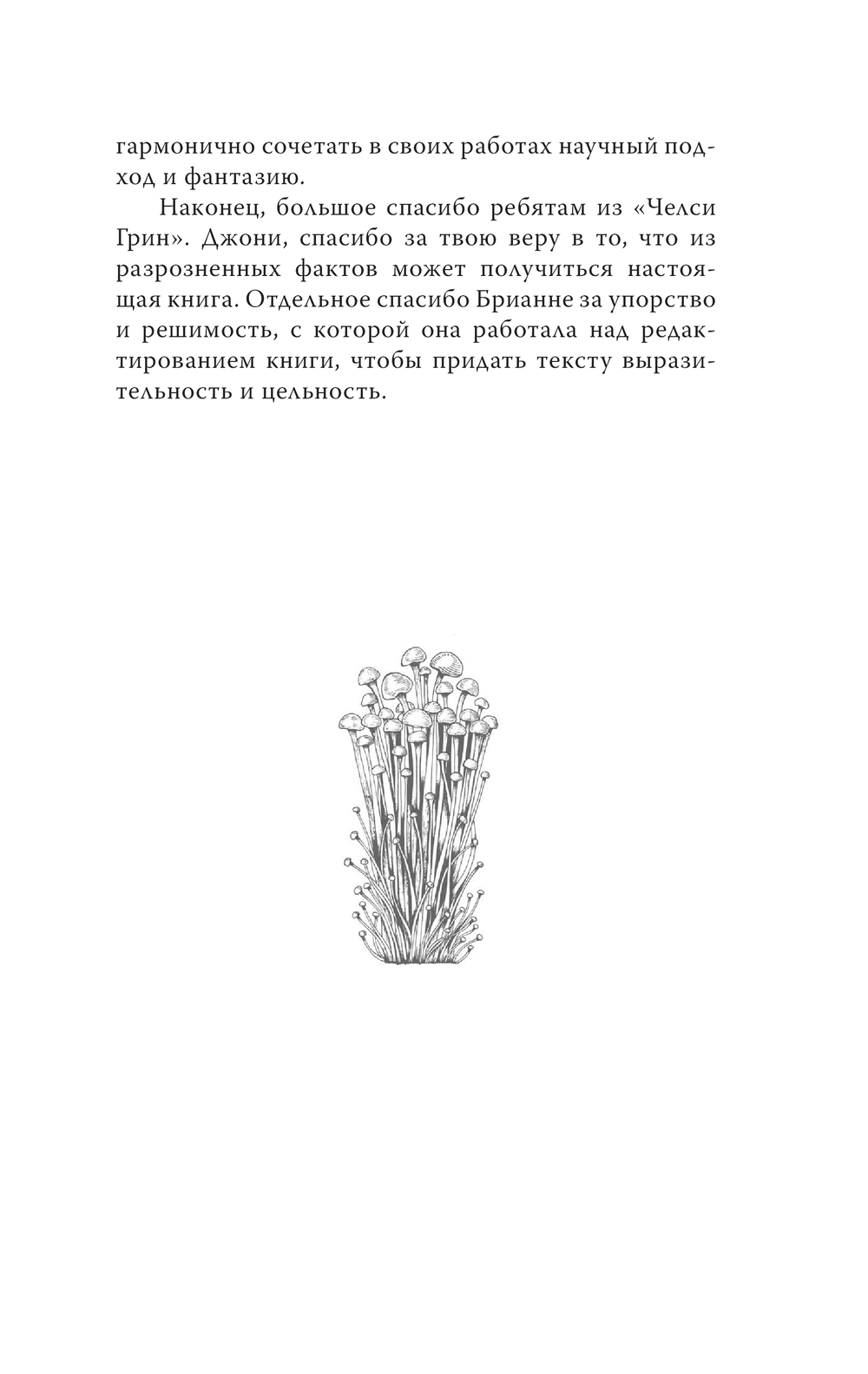 гармонично сочетать в своих работах научный подход и фантазию.

Наконец, большое спасибо ребятам из «Челси Грин». Джони, спасибо за твою веру в то, что из разрозненных фактов может получиться настоящая книга. Отдельное спасибо Брианне за упорство и решимость, с которой она работала над редактированием книги, чтобы придать тексту выразительность и цельность.